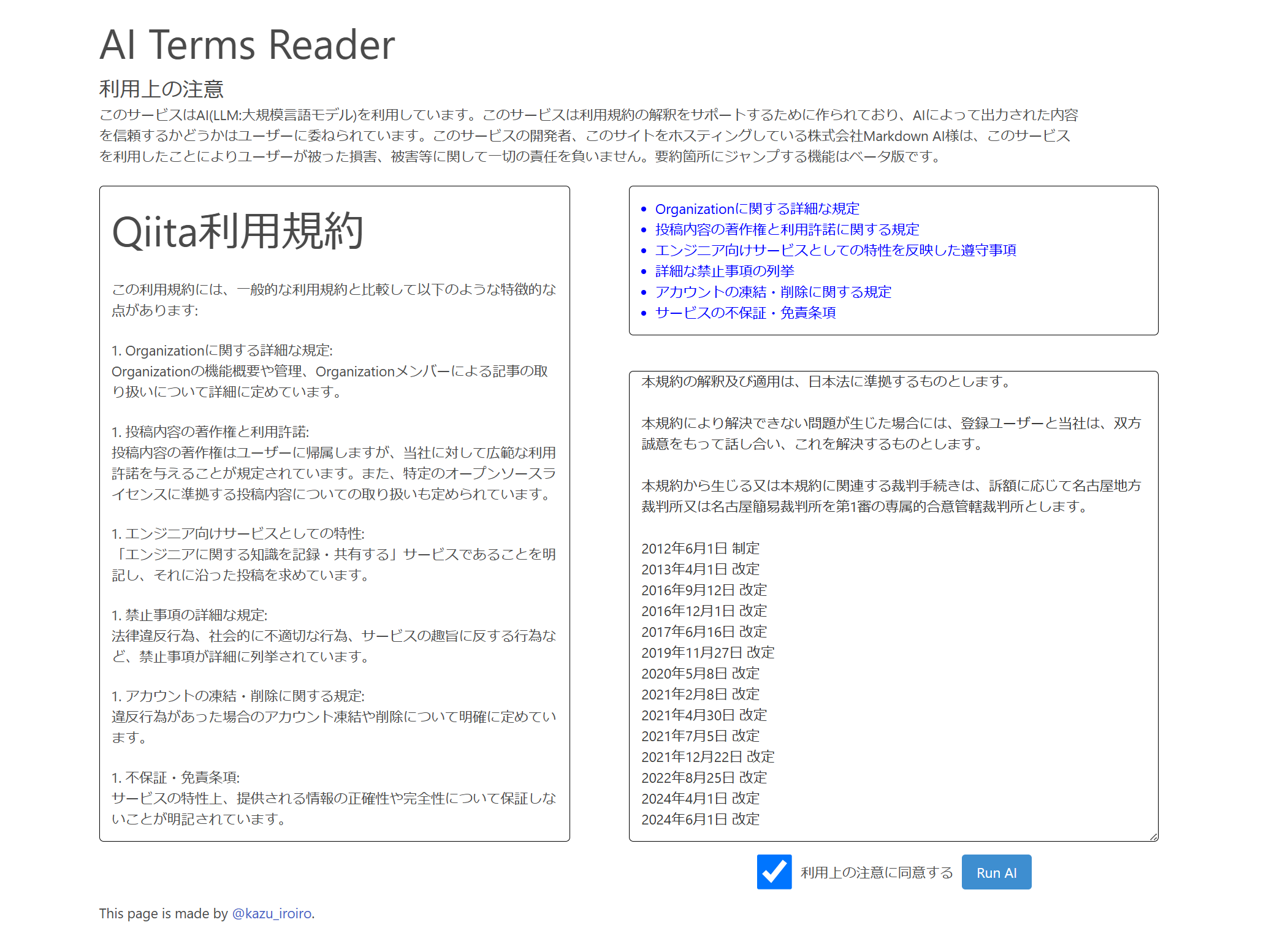 AI Terms Reader

利用上の注意

このサービスはAI(LLM:大規模言語モデル)を利用しています。このサービスは利用規約の解釈をサポートするために作られており、AIによって出力された内容を信頼するかどうかはユーザーに委ねられています。このサービスの開発者、このサイトをホスティングしている株式会社Markdown AI様は、このサービスを利用したことによりユーザーが被った損害、被害等に関して一切の責任を負いません。要約箇所にジャンプする機能はベータ版です。

Qiita利用規約

この利用規約には、一般的な利用規約と比較して以下のような特徴的な点があります:

1. Organizationに関する詳細な規定:
Organizationの機能概要や管理、Organizationメンバーによる記事の取り扱いについて詳細に定めています。

1. 投稿内容の著作権と利用許諾:
投稿内容の著作権はユーザーに帰属しますが、当社に対して広範な利用許諾を与えることが規定されています。また、特定のオープンソースライセンスに準拠する投稿内容についての取り扱いも定められています。

1. エンジニア向けサービスとしての特性:
「エンジニアに関する知識を記録・共有する」サービスであることを明記し、それに沿った投稿を求めています。

1. 禁止事項の詳細な規定:
法律違反行為、社会的に不適切な行為、サービスの趣旨に反する行為など、禁止事項が詳細に列挙されています。

1. アカウントの凍結・削除に関する規定:
違反行為があった場合のアカウント凍結や削除について明確に定めています。

1. 不保証・免責条項:
サービスの特性上、提供される情報の正確性や完全性について保証しないことが明記されています。

- Organizationに関する詳細な規定
- 投稿内容の著作権と利用許諾に関する規定
- エンジニア向けサービスとしての特性を反映した遵守事項
- 詳細な禁止事項の列挙
- アカウントの凍結・削除に関する規定
- サービスの不保証・免責条項

本規約の解釈及び適用は、日本法に準拠するものとします。

本規約により解決できない問題が生じた場合には、登録ユーザーと当社は、双方誠意をもって話し合い、これを解決するものとします。

本規約から生じる又は本規約に関連する裁判手続きは、訴額に応じて名古屋地方裁判所又は名古屋簡易裁判所を第1審の専属的合意管轄裁判所とします。

2012年6月1日 制定
2013年4月1日 改定
2016年9月12日 改定
2016年12月1日 改定
2017年6月16日 改定
2019年11月27日 改定
2020年5月8日 改定
2021年2月8日 改定
2021年4月30日 改定
2021年7月5日 改定
2021年12月22日 改定
2022年8月25日 改定
2024年4月1日 改定
2024年6月1日 改定

利用上の注意に同意する Run AI

This page is made by @kazu_iroiro.